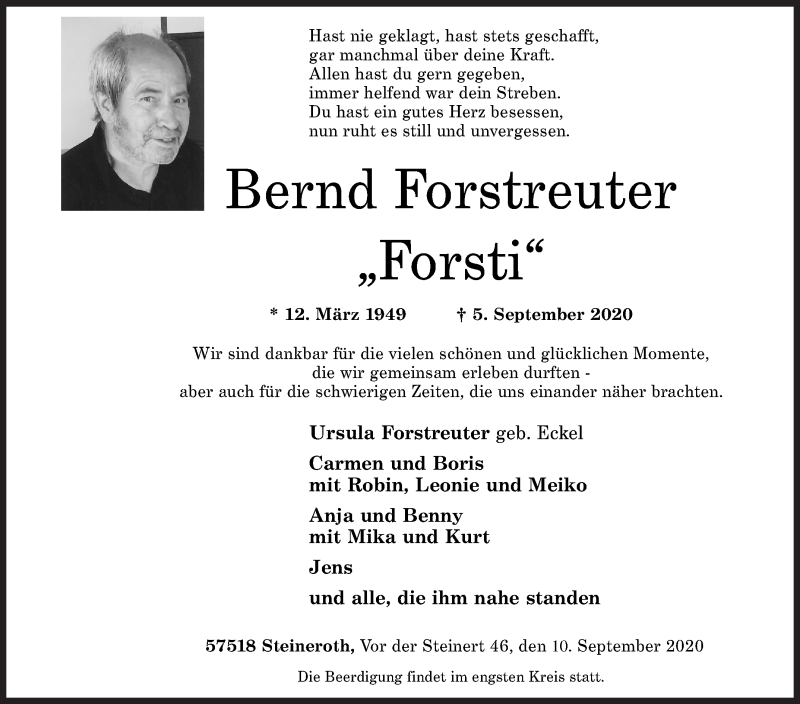 Hast nie geklagt, hast stets geschafft,
gar manchmal über deine Kraft.
Allen hast du gern gegeben,
immer helfend war dein Streben.
Du hast ein gutes Herz besessen,
nun ruht es still und unvergessen.

Bernd Forstreuter
„Forsti“

* 12. März 1949 † 5. September 2020

Wir sind dankbar für die vielen schönen und glücklichen Momente, die wir gemeinsam erleben durften - aber auch für die schwierigen Zeiten, die uns einander näher brachten.

Ursula Forstreuter geb. Eckel

Carmen und Boris
mit Robin, Leonie und Meiko

Anja und Benny
mit Mika und Kurt

Jens

und alle, die ihm nahe standen

57518 Steineroth, Vor der Steinert 46, den 10. September 2020

Die Beerdigung findet im engsten Kreis statt.